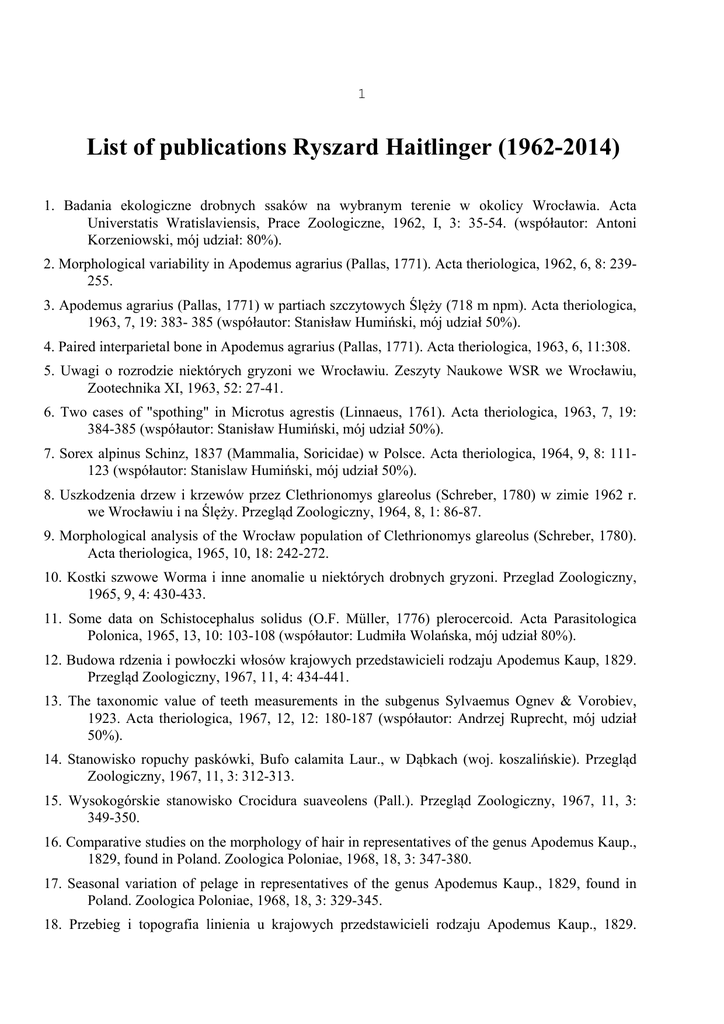 1

List of publications Ryszard Haitlinger (1962-2014)

1. Badania ekologiczne drobnych ssaków na wybranym terenie w okolicy Wrocławia. Acta Universtatis Wratislaviensis, Prace Zoologiczne, 1962, I, 3: 35-54. (współautor: Antoni Korzeniowski, mój udział: 80%).

2. Morphological variability in Apodemus agrarius (Pallas, 1771). Acta theriologica, 1962, 6, 8: 239-255.

3. Apodemus agrarius (Pallas, 1771) w partiach szczytowych Ślęży (718 m npm). Acta theriologica, 1963, 7, 19: 383- 385 (współautor: Stanisław Humiński, mój udział 50%).

4. Paired interparietal bone in Apodemus agrarius (Pallas, 1771). Acta theriologica, 1963, 6, 11:308.

5. Uwagi o rozrodzie niektórych gryzoni we Wrocławiu. Zeszyty Naukowe WSR we Wrocławiu, Zootechnika XI, 1963, 52: 27-41.

6. Two cases of "spothing" in Microtus agrestis (Linnaeus, 1761). Acta theriologica, 1963, 7, 19: 384-385 (współautor: Stanisław Humiński, mój udział 50%).

7. Sorex alpinus Schinz, 1837 (Mammalia, Soricidae) w Polsce. Acta theriologica, 1964, 9, 8: 111-123 (współautor: Stanislaw Humiński, mój udział 50%).

8. Uszkodzenia drzew i krzewów przez Clethrionomys glareolus (Schreber, 1780) w zimie 1962 r. we Wrocławiu i na Ślęży. Przegląd Zoologiczny, 1964, 8, 1: 86-87.

9. Morphological analysis of the Wrocław population of Clethrionomys glareolus (Schreber, 1780). Acta theriologica, 1965, 10, 18: 242-272.

10. Kostki szwowe Worma i inne anomalie u niektórych drobnych gryzoni. Przeglad Zoologiczny, 1965, 9, 4: 430-433.

11. Some data on Schistocephalus solidus (O.F. Müller, 1776) plerocercoid. Acta Parasitologica Polonica, 1965, 13, 10: 103-108 (współautor: Ludmiła Wolańska, mój udział 80%).

12. Budowa rdzenia i powłoczki włosów krajowych przedstawicieli rodzaju Apodemus Kaup, 1829. Przegląd Zoologiczny, 1967, 11, 4: 434-441.

13. The taxonomic value of teeth measurements in the subgenus Sylvaemus Ognev & Vorobiev, 1923. Acta theriologica, 1967, 12, 12: 180-187 (współautor: Andrzej Ruprecht, mój udział 50%).

14. Stanowisko ropuchy paskówki, Bufo calamita Laur., w Dąbkach (woj. koszalińskie). Przegląd Zoologiczny, 1967, 11, 3: 312-313.

15. Wysokogórskie stanowisko Crocidura suaveolens (Pall.). Przegląd Zoologiczny, 1967, 11, 3: 349-350.

16. Comparative studies on the morphology of hair in representatives of the genus Apodemus Kaup., 1829, found in Poland. Zoologica Poloniae, 1968, 18, 3: 347-380.

17. Seasonal variation of pelage in representatives of the genus Apodemus Kaup., 1829, found in Poland. Zoologica Poloniae, 1968, 18, 3: 329-345.

18. Przebieg i topografia linienia u krajowych przedstawicieli rodzaju Apodemus Kaup., 1829.